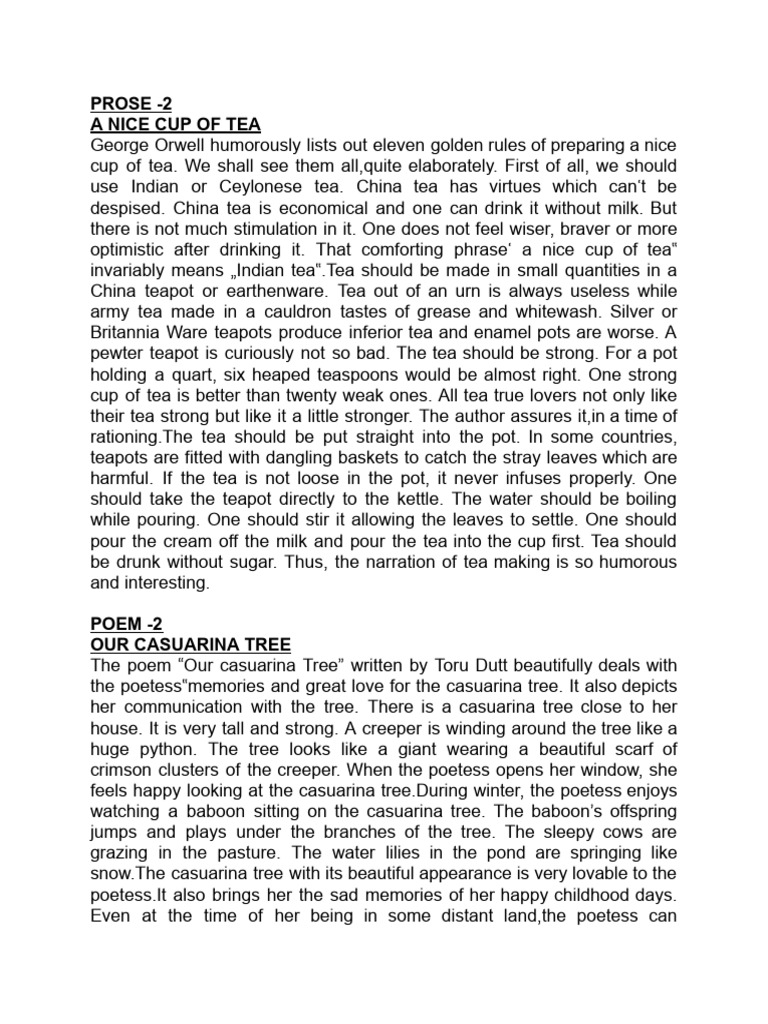 PROSE -2
A NICE CUP OF TEA
George Orwell humorously lists out eleven golden rules of preparing a nice cup of tea. We shall see them all,quite elaborately. First of all, we should use Indian or Ceylonese tea. China tea has virtues which can't be despised. China tea is economical and one can drink it without milk. But there is not much stimulation in it. One does not feel wiser, braver or more optimistic after drinking it. That comforting phrase' a nice cup of tea" invariably means „Indian tea".Tea should be made in small quantities in a China teapot or earthenware. Tea out of an urn is always useless while army tea made in a cauldron tastes of grease and whitewash. Silver or Britannia Ware teapots produce inferior tea and enamel pots are worse. A pewter teapot is curiously not so bad. The tea should be strong. For a pot holding a quart, six heaped teaspoons would be almost right. One strong cup of tea is better than twenty weak ones. All tea true lovers not only like their tea strong but like it a little stronger. The author assures it,in a time of rationing.The tea should be put straight into the pot. In some countries, teapots are fitted with dangling baskets to catch the stray leaves which are harmful. If the tea is not loose in the pot, it never infuses properly. One should take the teapot directly to the kettle. The water should be boiling while pouring. One should stir it allowing the leaves to settle. One should pour the cream off the milk and pour the tea into the cup first. Tea should be drunk without sugar. Thus, the narration of tea making is so humorous and interesting.

POEM -2
OUR CASUARINA TREE
The poem "Our casuarina Tree" written by Toru Dutt beautifully deals with the poetess"memories and great love for the casuarina tree. It also depicts her communication with the tree. There is a casuarina tree close to her house. It is very tall and strong. A creeper is winding around the tree like a huge python. The tree looks like a giant wearing a beautiful scarf of crimson clusters of the creeper. When the poetess opens her window, she feels happy looking at the casuarina tree.During winter, the poetess enjoys watching a baboon sitting on the casuarina tree. The baboon's offspring jumps and plays under the branches of the tree. The sleepy cows are grazing in the pasture. The water lilies in the pond are springing like snow.The casuarina tree with its beautiful appearance is very lovable to the poetess.It also brings her the sad memories of her happy childhood days. Even at the time of her being in some distant land,the poetess can